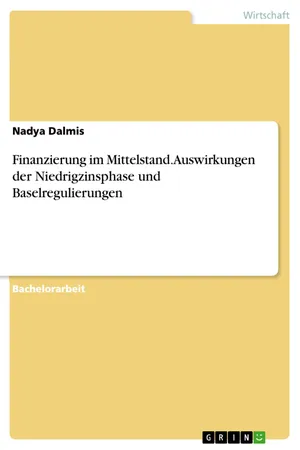 Wirtschaft

Nadya Dalmis

Finanzierung im Mittelstand.Auswirkungen der Niedrigzinsphase und Baselregulierungen

Bachelorarbeit

GRIN